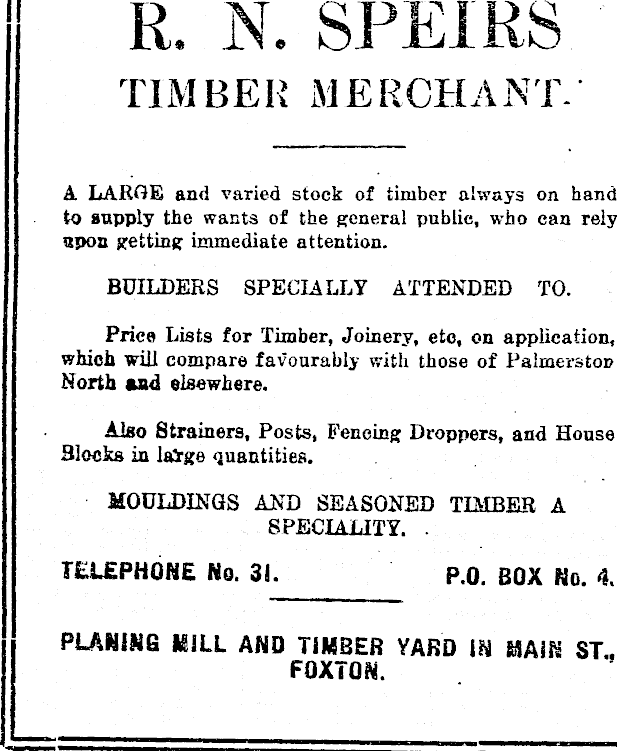 R. N. SPEIRS

TIMBER MERCHANT.

A LARGE and varied stock of timber always on hand to supply the wants of the general public, who can rely upon getting immediate attention.

BUILDERS SPECIALLY ATTENDED TO.

Price Lists for Timber, Joinery, etc, on application, which will compare favourably with those of Palmerston North and elsewhere.

Also Strainers, Posts, Fencing Droppers, and House Blocks in large quantities.

MOULDINGS AND SEASONED TIMBER A SPECIALITY.

TELEPHONE No. 31.

P.O. BOX No. 4.

PLANING MILL AND TIMBER YARD IN MAIN ST., FOXTON.